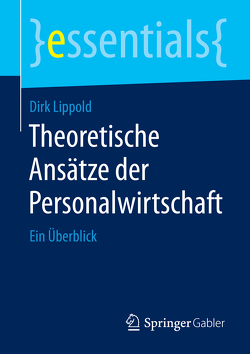 }essentials{

Dirk Lippold

Theoretische Ansätze der Personalwirtschaft

Ein Überblick

Springer Gabler